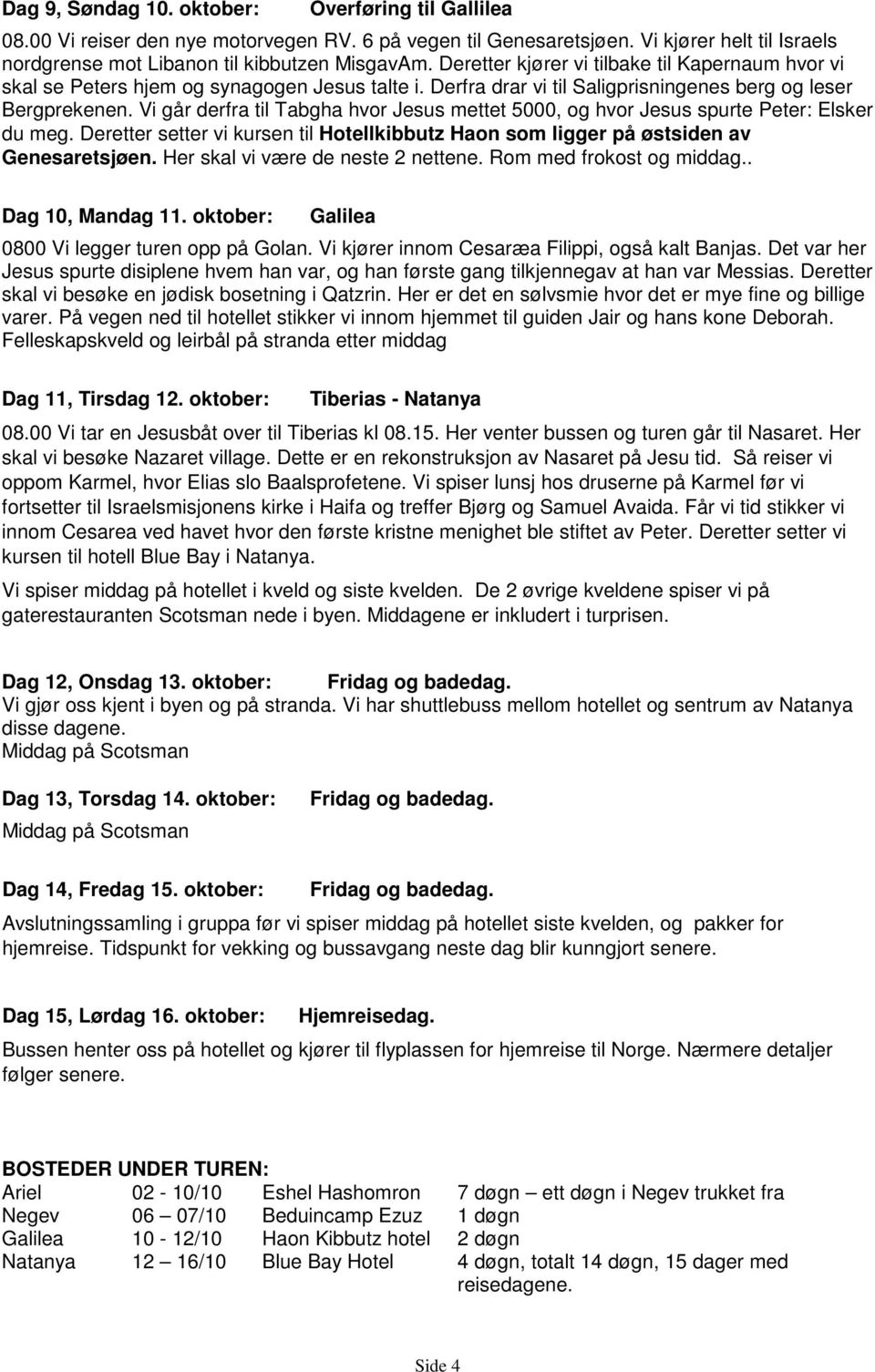 Dag 9, Søndag 10. oktober: Overføring til Gallilea

08.00 Vi reiser den nye motorvegen RV. 6 på vegen til Genesaretsjøen. Vi kjører helt til Israels nordgrense mot Libanon til kibbutzen MisgavAm. Deretter kjører vi tilbake til Kapernaum hvor vi skal se Peters hjem og synagogen Jesus talte i. Derfra drar vi til Saligprisningenes berg og leser Bergprekenen. Vi går derfra til Tabgha hvor Jesus mettet 5000, og hvor Jesus spurte Peter: Elsker du meg. Deretter setter vi kursen til Hotellkibbutz Haon som ligger på østsiden av Genesaretsjøen. Her skal vi være de neste 2 nettene. Rom med frokost og middag..

Dag 10, Mandag 11. oktober: Galilea

0800 Vi legger turen opp på Golan. Vi kjører innom Cesaræa Filippi, også kalt Banjas. Det var her Jesus spurte disiplene hvem han var, og han første gang tilkjennegav at han var Messias. Deretter skal vi besøke en jødisk bosetning i Qatzrin. Her er det en sølvsmie hvor det er mye fine og billige varer. På vegen ned til hotellet stikker vi innom hjemmet til guiden Jair og hans kone Deborah. Felleskapskveld og leirbål på stranda etter middag

Dag 11, Tirsdag 12. oktober: Tiberias - Natanya

08.00 Vi tar en Jesusbåt over til Tiberias kl 08.15. Her venter bussen og turen går til Nasaret. Her skal vi besøke Nazaret village. Dette er en rekonstruksjon av Nasaret på Jesu tid. Så reiser vi oppom Karmel, hvor Elias slo Baalsprofetene. Vi spiser lunsj hos druserne på Karmel før vi fortsetter til Israelsmisjonens kirke i Haifa og treffer Bjørg og Samuel Avaida. Får vi tid stikker vi innom Cesarea ved havet hvor den første kristne menighet ble stiftet av Peter. Deretter setter vi kursen til hotell Blue Bay i Natanya.

Vi spiser middag på hotellet i kveld og siste kvelden. De 2 øvrige kveldene spiser vi på gaterestauranten Scotsman nede i byen. Middagene er inkludert i turprisen.

Dag 12, Onsdag 13. oktober: Fridag og badedag.
Vi gjør oss kjent i byen og på stranda. Vi har shuttlebuss mellom hotellet og sentrum av Natanya disse dagene.
Middag på Scotsman

Dag 13, Torsdag 14. oktober: Fridag og badedag.
Middag på Scotsman

Dag 14, Fredag 15. oktober: Fridag og badedag.
Avslutningssamling i gruppa før vi spiser middag på hotellet siste kvelden, og pakker for hjemreise. Tidspunkt for vekking og bussavgang neste dag blir kunngjort senere.

Dag 15, Lørdag 16. oktober: Hjemreisedag.
Bussen henter oss på hotellet og kjører til flyplassen for hjemreise til Norge. Nærmere detaljer følger senere.

BOSTEDER UNDER TUREN:

| Ariel | 02 - 10/10 | Eshel Hashomron | 7 døgn – ett døgn i Negev trukket fra |
|---|---|---|---|
| Negev | 06 – 07/10 | Beduincamp Ezuz | 1 døgn |
| Galilea | 10 - 12/10 | Haon Kibbutz hotel | 2 døgn |
| Natanya | 12 – 16/10 | Blue Bay Hotel | 4 døgn, totalt 14 døgn, 15 dager med reisedagene. |

Side 4